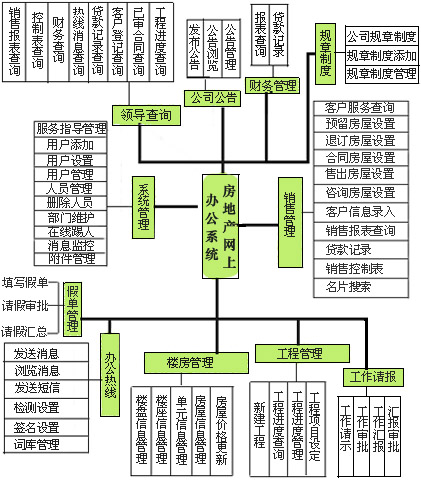 销售报表查询
控制表查询
财务查询
热线消息查询
贷款记录查询
客户登记查询
已审合同查询
工程进度查询
领导查询

发布公告
公告浏览
公告管理
公司公告

报表查询
贷款记录
财务管理

规章制度
公司规章制度
规章制度添加
规章制度管理

服务指导管理
用户添加
用户设置
用户管理
人员管理
删除人员
部门维护
在线踢人
消息监控
附件管理
系统管理

房地产网上办公系统

销售管理
客户服务查询
预留房屋设置
退订房屋设置
合同房屋设置
售出房屋设置
咨询房屋设置
客户信息录入
销售报表查询
贷款记录
销售控制表
名片搜索

填写假单
请假审批
请假汇总
假单管理

发送消息
浏览消息
发送短信
检测设置
签名设置
词库管理
办公热线

楼房管理
楼盘信息管理
楼座信息管理
单元信息管理
房屋信息管理
房屋价格更新

工程管理
新建工程
工程进度查询
工程进度管理
工程项目设定

工作请报
工作请示
工作审批
工作汇报
汇报审批